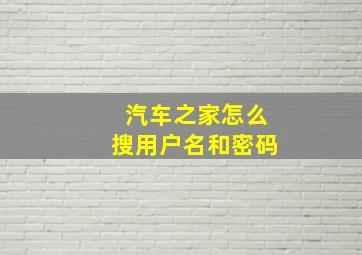 汽车之家怎么
搜用户名和密码